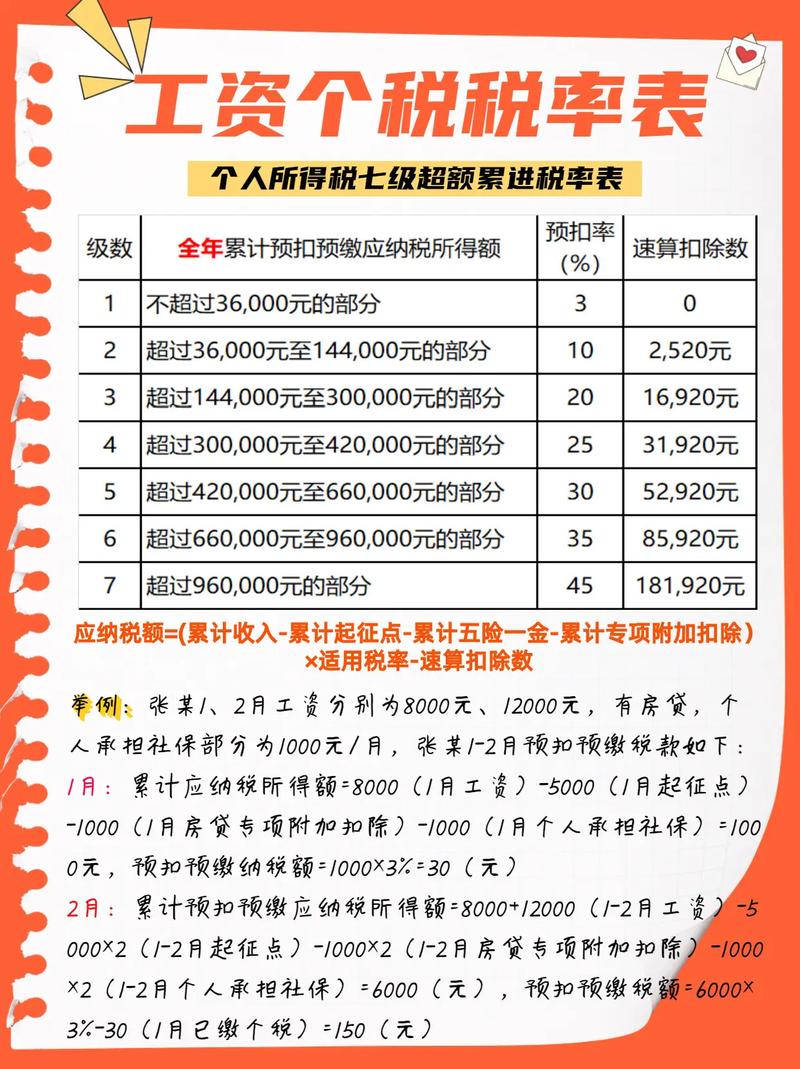 工资个税税率表

个人所得税七级超额累进税率表

| 级数 | 全年累计预扣预缴应纳税所得额 | 预扣率（%） | 速算扣除数 |
|---|---|---|---|
| 1 | 不超过36,000元的部分 | 3 | 0 |
| 2 | 超过36,000元至144,000元的部分 | 10 | 2,520元 |
| 3 | 超过144,000元至300,000元的部分 | 20 | 16,920元 |
| 4 | 超过300,000元至420,000元的部分 | 25 | 31,920元 |
| 5 | 超过420,000元至660,000元的部分 | 30 | 52,920元 |
| 6 | 超过660,000元至960,000元的部分 | 35 | 85,920元 |
| 7 | 超过960,000元的部分 | 45 | 181,920元 |

应纳税额=(累计收入-累计起征点-累计五险一金-累计专项附加扣除）×适用税率-速算扣除数

举例：张某1、2月工资分别为8000元、12000元，有房贷，个人承担社保部分为1000元/月，张某1-2月预扣预缴税款如下：

1月：累计应纳税所得额=8000（1月工资）-5000（1月起征点）-1000（1月房贷专项附加扣除）-1000（1月个人承担社保）=1000元，预扣预缴纳税额=1000×3%=30（元）

2月：累计预扣预缴应纳税所得额=8000+12000（1-2月工资）-5000×2（1-2月起征点）-1000×2（1-2月房贷专项附加扣除）-1000×2（1-2月个人承担社保）=6000（元），预扣预缴税额=6000×3%-30（1月已缴个税）=150（元）